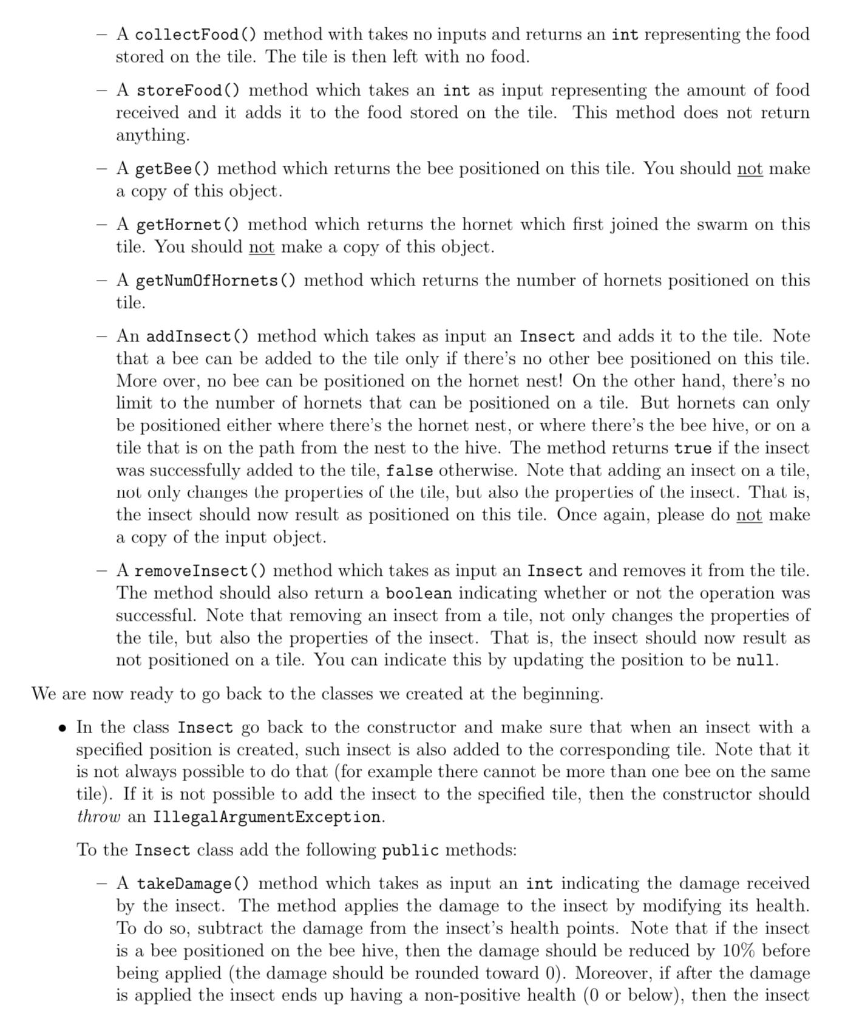 – A collectFood() method with takes no inputs and returns an int representing the food stored on the tile. The tile is then left with no food.

– A storeFood() method which takes an int as input representing the amount of food received and it adds it to the food stored on the tile. This method does not return anything.

– A getBee() method which returns the bee positioned on this tile. You should not make a copy of this object.

– A getHornet() method which returns the hornet which first joined the swarm on this tile. You should not make a copy of this object.

– A getNumOfHornets() method which returns the number of hornets positioned on this tile.

– An addInsect() method which takes as input an Insect and adds it to the tile. Note that a bee can be added to the tile only if there's no other bee positioned on this tile. More over, no bee can be positioned on the hornet nest! On the other hand, there's no limit to the number of hornets that can be positioned on a tile. But hornets can only be positioned either where there's the hornet nest, or where there's the bee hive, or on a tile that is on the path from the nest to the hive. The method returns true if the insect was successfully added to the tile, false otherwise. Note that adding an insect on a tile, not only changes the properties of the tile, but also the properties of the insect. That is, the insect should now result as positioned on this tile. Once again, please do not make a copy of the input object.

– A removeInsect() method which takes as input an Insect and removes it from the tile. The method should also return a boolean indicating whether or not the operation was successful. Note that removing an insect from a tile, not only changes the properties of the tile, but also the properties of the insect. That is, the insect should now result as not positioned on a tile. You can indicate this by updating the position to be null.

We are now ready to go back to the classes we created at the beginning.

• In the class Insect go back to the constructor and make sure that when an insect with a specified position is created, such insect is also added to the corresponding tile. Note that it is not always possible to do that (for example there cannot be more than one bee on the same tile). If it is not possible to add the insect to the specified tile, then the constructor should throw an IllegalArgumentException.

To the Insect class add the following public methods:

– A takeDamage() method which takes as input an int indicating the damage received by the insect. The method applies the damage to the insect by modifying its health. To do so, subtract the damage from the insect's health points. Note that if the insect is a bee positioned on the bee hive, then the damage should be reduced by 10% before being applied (the damage should be rounded toward 0). Moreover, if after the damage is applied the insect ends up having a non-positive health (0 or below), then the insect